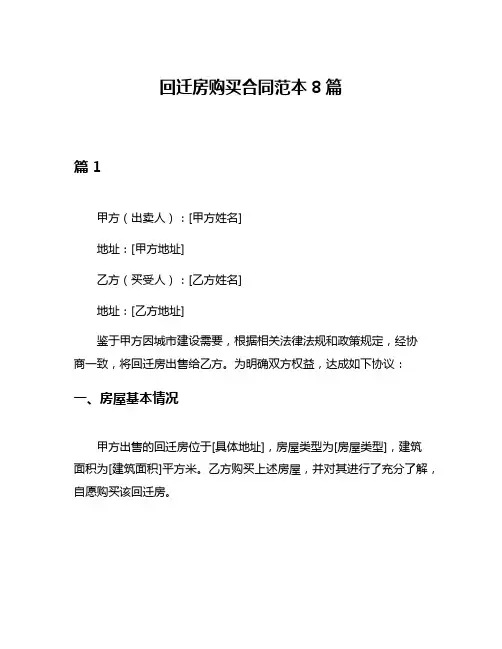 回迁房购买合同范本 8 篇

篇 1

甲方（出卖人）：[甲方姓名]

地址：[甲方地址]

乙方（买受人）：[乙方姓名]

地址：[乙方地址]

鉴于甲方因城市建设需要，根据相关法律法规和政策规定，经协商一致，将回迁房出售给乙方。为明确双方权益，达成如下协议：

一、房屋基本情况

甲方出售的回迁房位于[具体地址]，房屋类型为[房屋类型]，建筑面积为[建筑面积]平方米。乙方购买上述房屋，并对其进行了充分了解，自愿购买该回迁房。